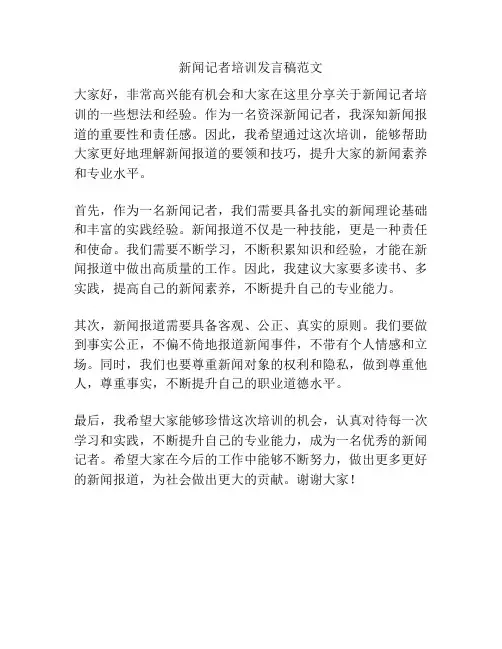 新闻记者培训发言稿范文

大家好，非常高兴能有机会和大家在这里分享关于新闻记者培训的一些想法和经验。作为一名资深新闻记者，我深知新闻报道的重要性和责任感。因此，我希望通过这次培训，能够帮助大家更好地理解新闻报道的要领和技巧，提升大家的新闻素养和专业水平。

首先，作为一名新闻记者，我们需要具备扎实的新闻理论基础和丰富的实践经验。新闻报道不仅是一种技能，更是一种责任和使命。我们需要不断学习，不断积累知识和经验，才能在新闻报道中做出高质量的工作。因此，我建议大家要多读书、多实践，提高自己的新闻素养，不断提升自己的专业能力。

其次，新闻报道需要具备客观、公正、真实的原则。我们要做到事实公正，不偏不倚地报道新闻事件，不带有个人情感和立场。同时，我们也要尊重新闻对象的权利和隐私，做到尊重他人，尊重事实，不断提升自己的职业道德水平。

最后，我希望大家能够珍惜这次培训的机会，认真对待每一次学习和实践，不断提升自己的专业能力，成为一名优秀的新闻记者。希望大家在今后的工作中能够不断努力，做出更多更好的新闻报道，为社会做出更大的贡献。谢谢大家！